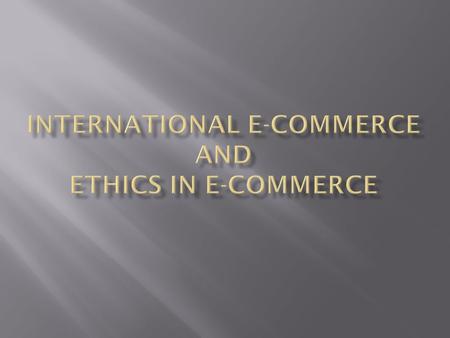 INTERNATIONAL E-COMMERCE
AND
ETHICS IN E-COMMERCE